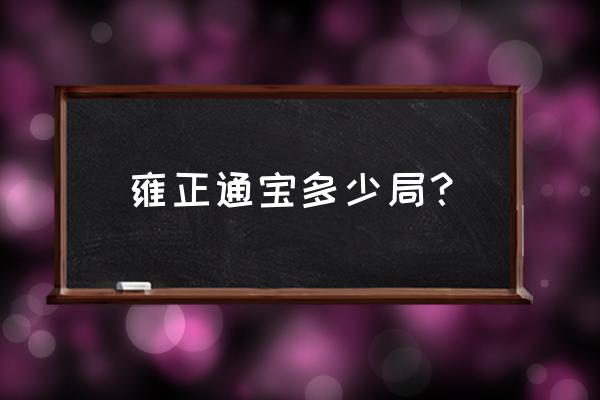 雍正通宝多少局？